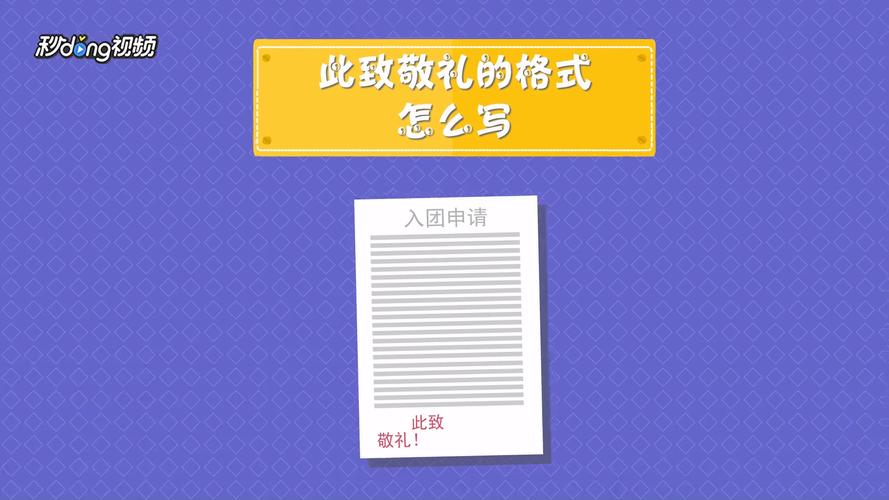 秒dong视频

此致敬礼的格式
怎么写

入团申请

此致
敬礼!